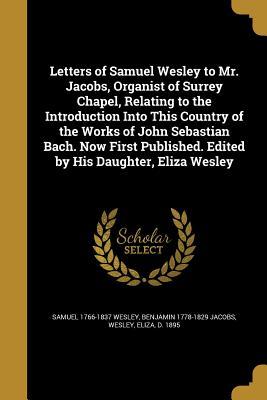 Letters of Samuel Wesley to Mr. Jacobs, Organist of Surrey Chapel, Relating to the Introduction Into This Country of the Works of John Sebastian Bach. Now First Published. Edited by His Daughter, Eliza Wesley

Scholar SELECT

SAMUEL 1766-1837 WESLEY, BENJAMIN 1778-1829 JACOBS, WESLEY, ELIZA, D. 1895